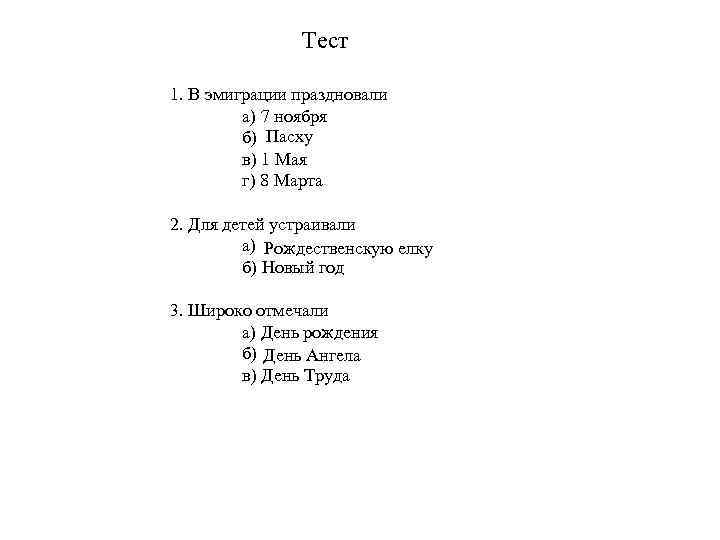 Тест

1. В эмиграции праздновали
а) 7 ноября
б) Пасху
в) 1 Мая
г) 8 Марта

2. Для детей устраивали
а) Рождественскую елку
б) Новый год

3. Широко отмечали
а) День рождения
б) День Ангела
в) День Труда